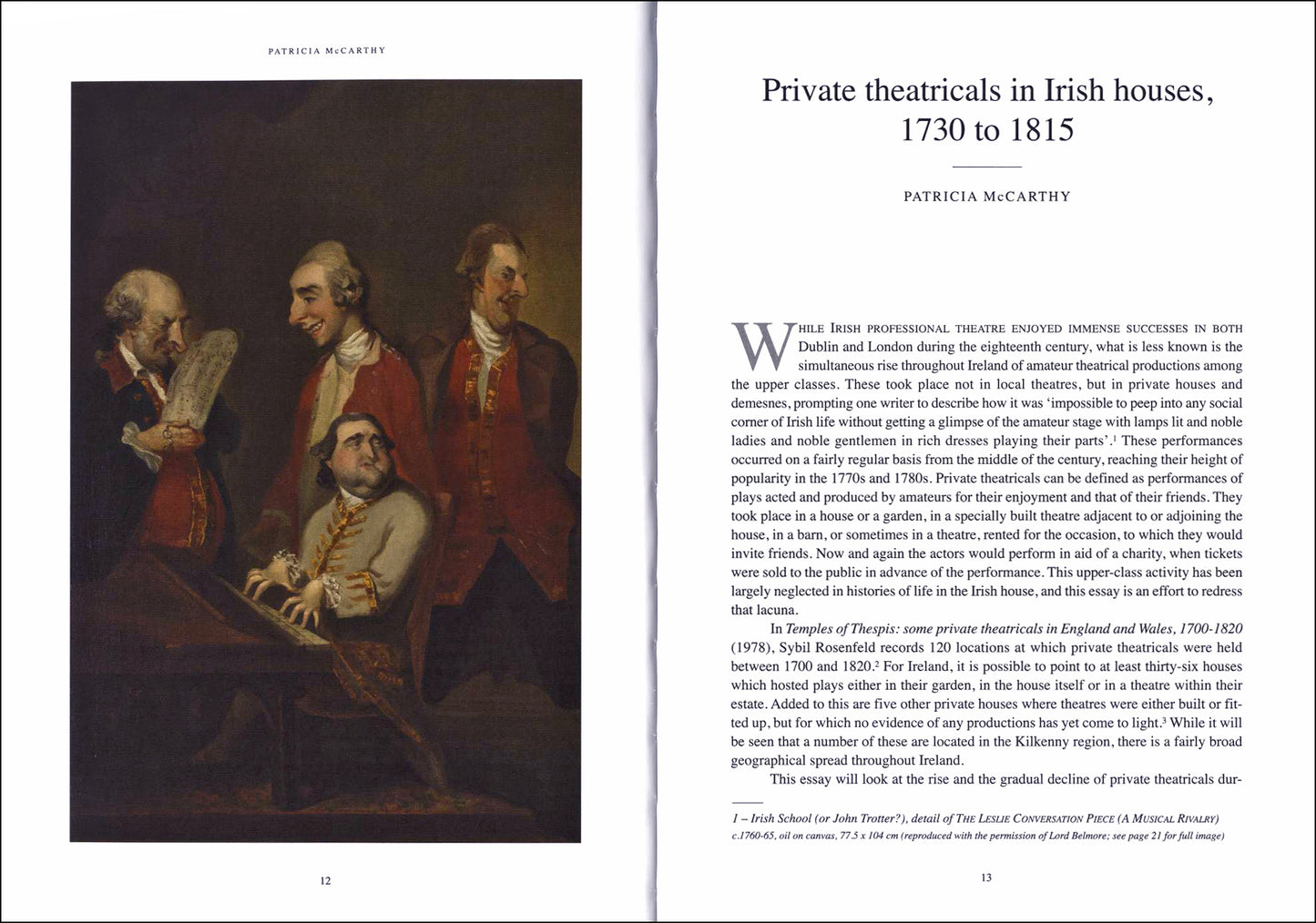 PATRICIA McCARTHY

12

Private theatricals in Irish houses, 1730 to 1815

PATRICIA McCARTHY

WHILE IRISH PROFESSIONAL THEATRE ENJOYED IMMENSE SUCCESSES IN BOTH Dublin and London during the eighteenth century, what is less known is the simultaneous rise throughout Ireland of amateur theatrical productions among the upper classes. These took place not in local theatres, but in private houses and demesnes, prompting one writer to describe how it was 'impossible to peep into any social corner of Irish life without getting a glimpse of the amateur stage with lamps lit and noble ladies and noble gentlemen in rich dresses playing their parts'.$^1$ These performances occurred on a fairly regular basis from the middle of the century, reaching their height of popularity in the 1770s and 1780s. Private theatricals can be defined as performances of plays acted and produced by amateurs for their enjoyment and that of their friends. They took place in a house or a garden, in a specially built theatre adjacent to or adjoining the house, in a barn, or sometimes in a theatre, rented for the occasion, to which they would invite friends. Now and again the actors would perform in aid of a charity, when tickets were sold to the public in advance of the performance. This upper-class activity has been largely neglected in histories of life in the Irish house, and this essay is an effort to redress that lacuna.

In Temples of Thespis: some private theatricals in England and Wales, 1700-1820 (1978), Sybil Rosenfeld records 120 locations at which private theatricals were held between 1700 and 1820.$^2$ For Ireland, it is possible to point to at least thirty-six houses which hosted plays either in their garden, in the house itself or in a theatre within their estate. Added to this are five other private houses where theatres were either built or fitted up, but for which no evidence of any productions has yet come to light.$^3$ While it will be seen that a number of these are located in the Kilkenny region, there is a fairly broad geographical spread throughout Ireland.

This essay will look at the rise and the gradual decline of private theatricals dur-

1 – Irish School (or John Trotter?), detail of THE LESLIE CONVERSATION PIECE (A MUSICAL RIVALRY) c.1760-65, oil on canvas, 77.5 x 104 cm (reproduced with the permission of Lord Belmore; see page 21 for full image)

13